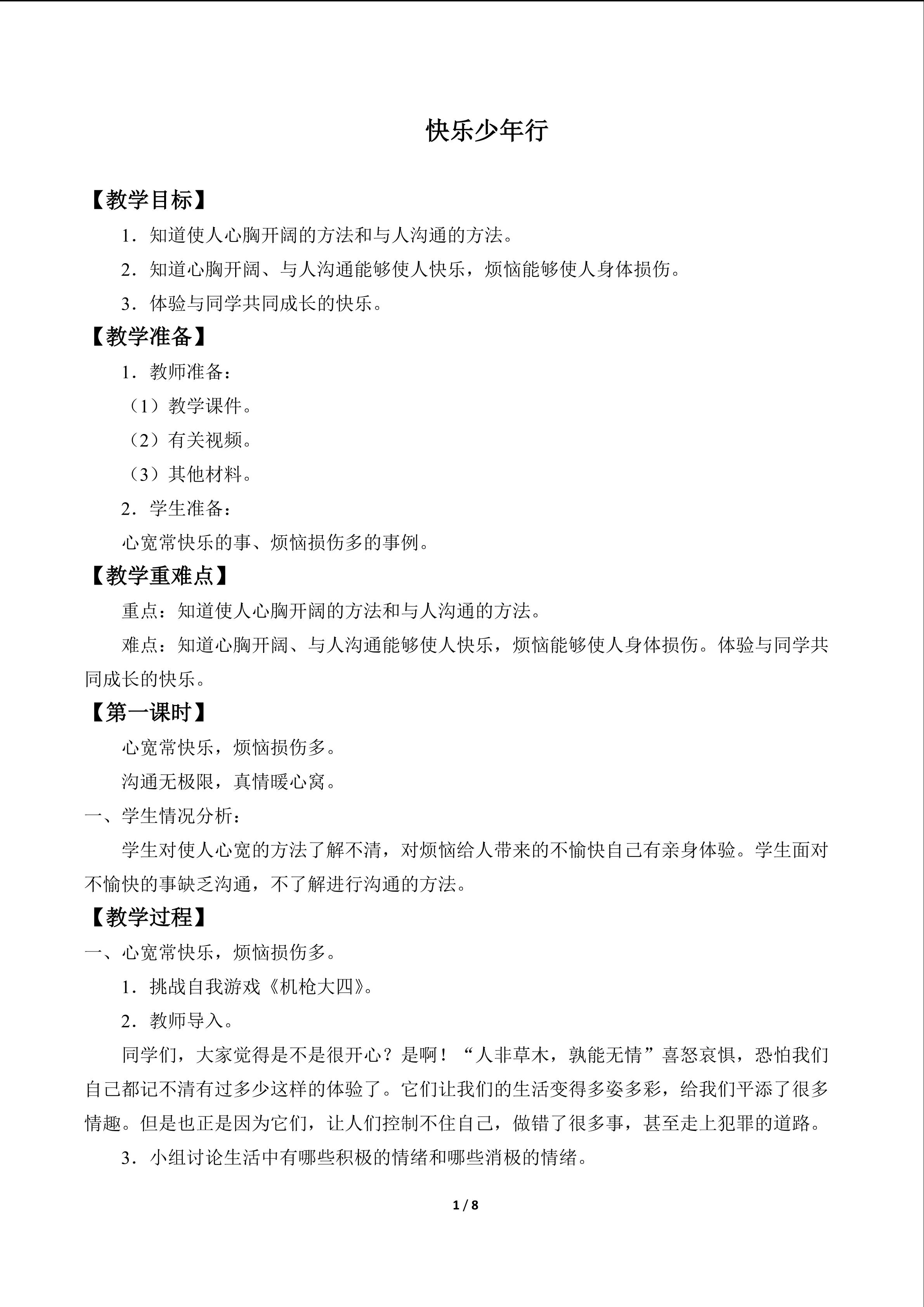 快乐少年行

【教学目标】

1．知道使人心胸开阔的方法和与人沟通的方法。

2．知道心胸开阔、与人沟通能够使人快乐，烦恼能够使人身体损伤。

3．体验与同学共同成长的快乐。

【教学准备】

1．教师准备：

（1）教学课件。

（2）有关视频。

（3）其他材料。

2．学生准备：

心宽常快乐的事、烦恼损伤多的事例。

【教学重难点】

重点：知道使人心胸开阔的方法和与人沟通的方法。

难点：知道心胸开阔、与人沟通能够使人快乐，烦恼能够使人身体损伤。体验与同学共同成长的快乐。

【第一课时】

心宽常快乐，烦恼损伤多。

沟通无极限，真情暖心窝。

一、学生情况分析：

学生对使人心宽的方法了解不清，对烦恼给人带来的不愉快自己有亲身体验。学生面对不愉快的事缺乏沟通，不了解进行沟通的方法。

【教学过程】

一、心宽常快乐，烦恼损伤多。

1．挑战自我游戏《机枪大四》。

2．教师导入。

同学们，大家觉得是不是很开心？是啊！“人非草木，孰能无情”喜怒哀惧，恐怕我们自己都记不清有过多少这样的体验了。它们让我们的生活变得多姿多彩，给我们平添了很多情趣。但是也正是因为它们，让人们控制不住自己，做错了很多事，甚至走上犯罪的道路。

3．小组讨论生活中有哪些积极的情绪和哪些消极的情绪。

1 / 8